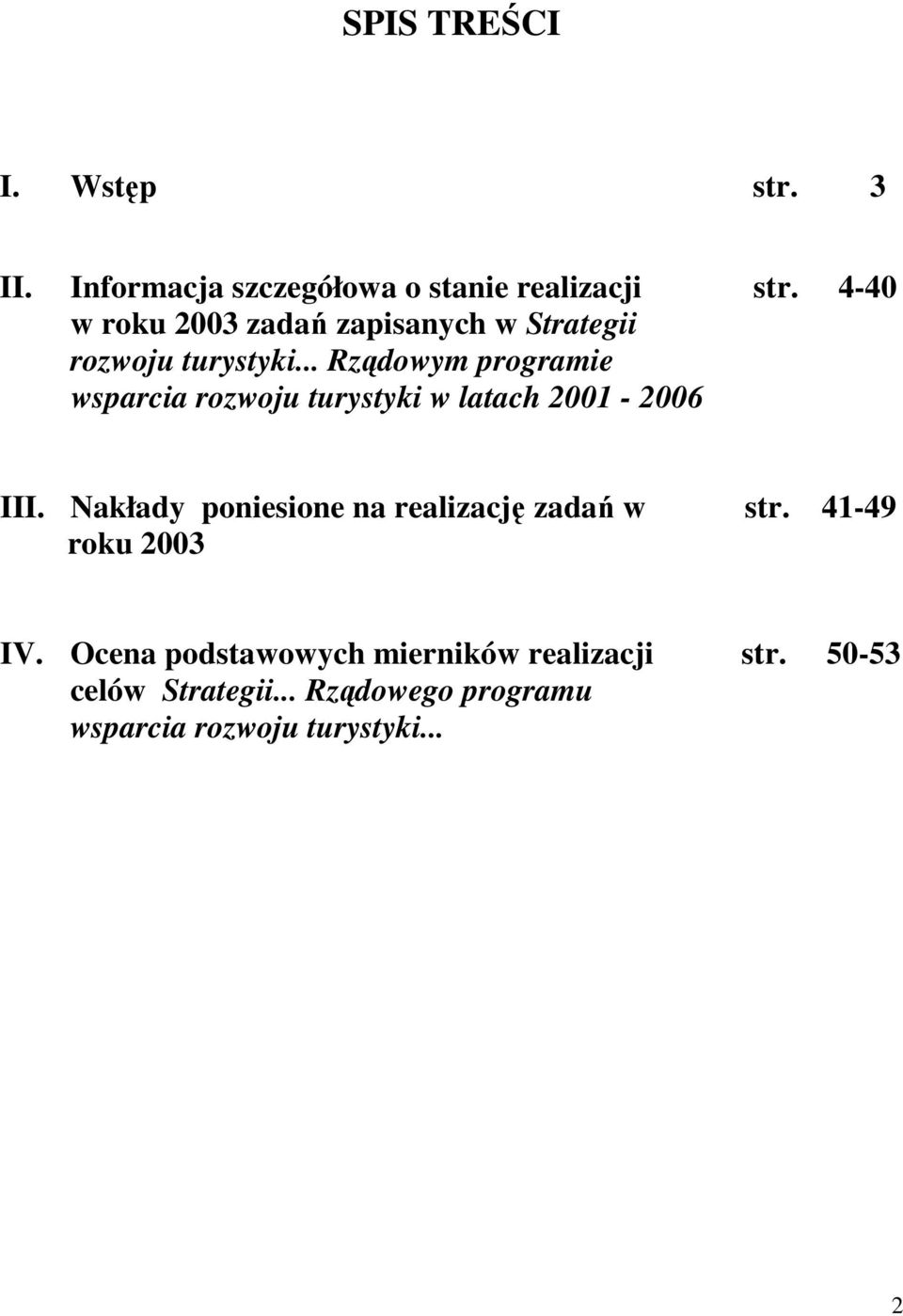 SPIS TREŚCI

I. Wstęp str. 3

II. Informacja szczegółowa o stanie realizacji w roku 2003 zadań zapisanych w Strategii rozwoju turystyki... Rządowym programie wsparcia rozwoju turystyki w latach 2001 - 2006 str. 4-40

III. Nakłady poniesione na realizację zadań w roku 2003 str. 41-49

IV. Ocena podstawowych mierników realizacji celów Strategii... Rządowego programu wsparcia rozwoju turystyki... str. 50-53

2